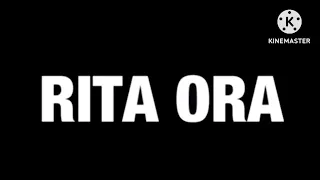 K
KINEMASTER

RITA ORA